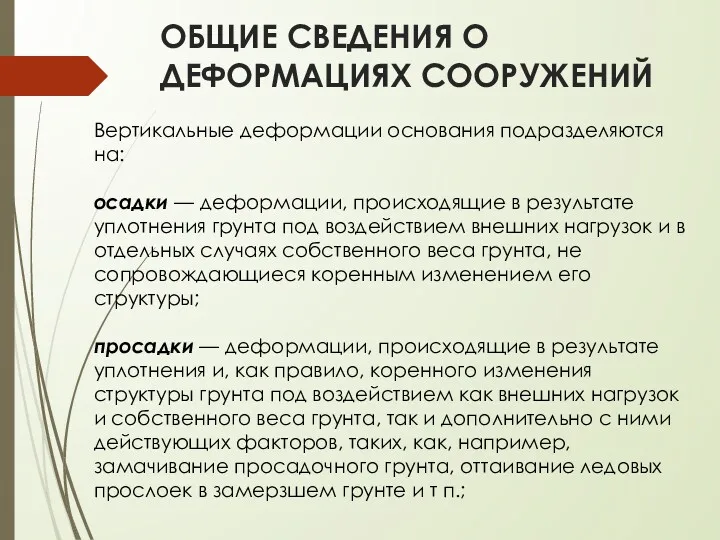 ОБЩИЕ СВЕДЕНИЯ О ДЕФОРМАЦИЯХ СООРУЖЕНИЙ

Вертикальные деформации основания подразделяются на:

осадки — деформации, происходящие в результате уплотнения грунта под воздействием внешних нагрузок и в отдельных случаях собственного веса грунта, не сопровождающиеся коренным изменением его структуры;

просадки — деформации, происходящие в результате уплотнения и, как правило, коренного изменения структуры грунта под воздействием как внешних нагрузок и собственного веса грунта, так и дополнительно с ними действующих факторов, таких, как, например, замачивание просадочного грунта, оттаивание ледовых прослоек в замерзшем грунте и т п.;